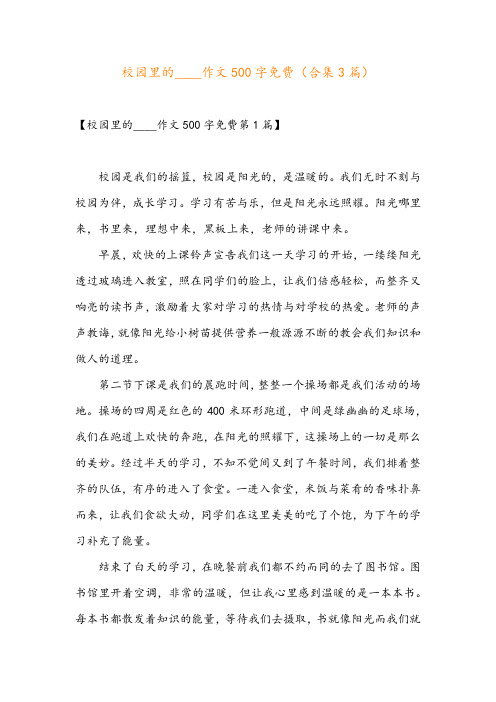 校园里的____作文500字免费（合集3篇）

【校园里的____作文500字免费第1篇】

校园是我们的摇篮，校园是阳光的，是温暖的。我们无时不刻与校园为伴，成长学习。学习有苦与乐，但是阳光永远照耀。阳光哪里来，书里来，理想中来，黑板上来，老师的讲课中来。

早晨，欢快的上课铃声宣告我们这一天学习的开始，一缕缕阳光透过玻璃进入教室，照在同学们的脸上，让我们倍感轻松，而整齐又响亮的读书声，激励着大家对学习的热情与对学校的热爱。老师的声声教诲，就像阳光给小树苗提供营养一般源源不断的教会我们知识和做人的道理。

第二节下课是我们的晨跑时间，整整一个操场都是我们活动的场地。操场的四周是红色的400米环形跑道，中间是绿幽幽的足球场，我们在跑道上欢快的奔跑，在阳光的照耀下，这操场上的一切是那么的美妙。经过半天的学习，不知不觉间又到了午餐时间，我们排着整齐的队伍，有序的进入了食堂。一进入食堂，米饭与菜肴的香味扑鼻而来，让我们食欲大动，同学们在这里美美的吃了个饱，为下午的学习补充了能量。

结束了白天的学习，在晚餐前我们都不约而同的去了图书馆。图书馆里开着空调，非常的温暖，但让我心里感到温暖的是一本本书。每本书都散发着知识的能量，等待我们去摄取，书就像阳光而我们就